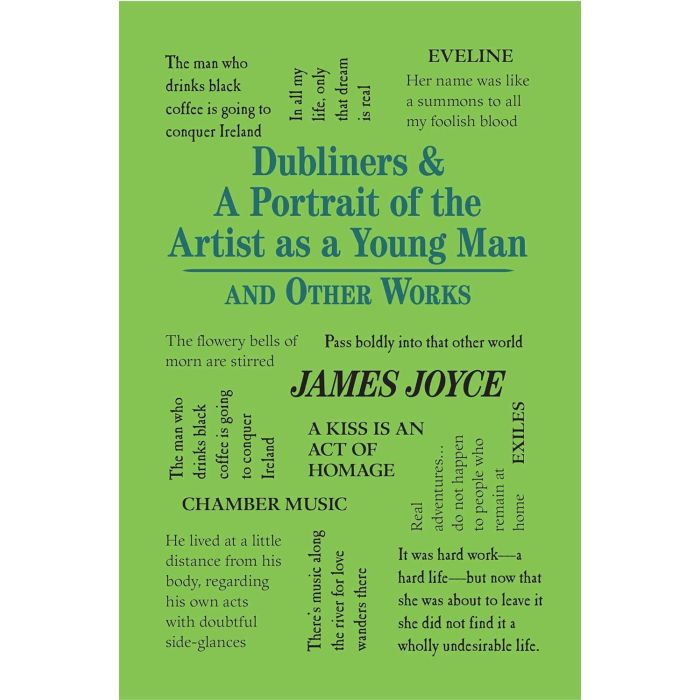 The man who drinks black coffee is going to conquer Ireland

In all my life, only that dream is real

EVELINE

Her name was like a summons to all my foolish blood

Dubliners &
A Portrait of the Artist as a Young Man
AND OTHER WORKS

The flowery bells of morn are stirred

Pass boldly into that other world

JAMES JOYCE

The man who drinks black coffee is going to conquer Ireland

A KISS IS AN ACT OF HOMAGE

Real adventures... do not happen to people who remain at home

EXILES

CHAMBER MUSIC

He lived at a little distance from his body, regarding his own acts with doubtful side-glances

There's music along the river for love wanders there

It was hard work—a hard life—but now that she was about to leave it she did not find it a wholly undesirable life.